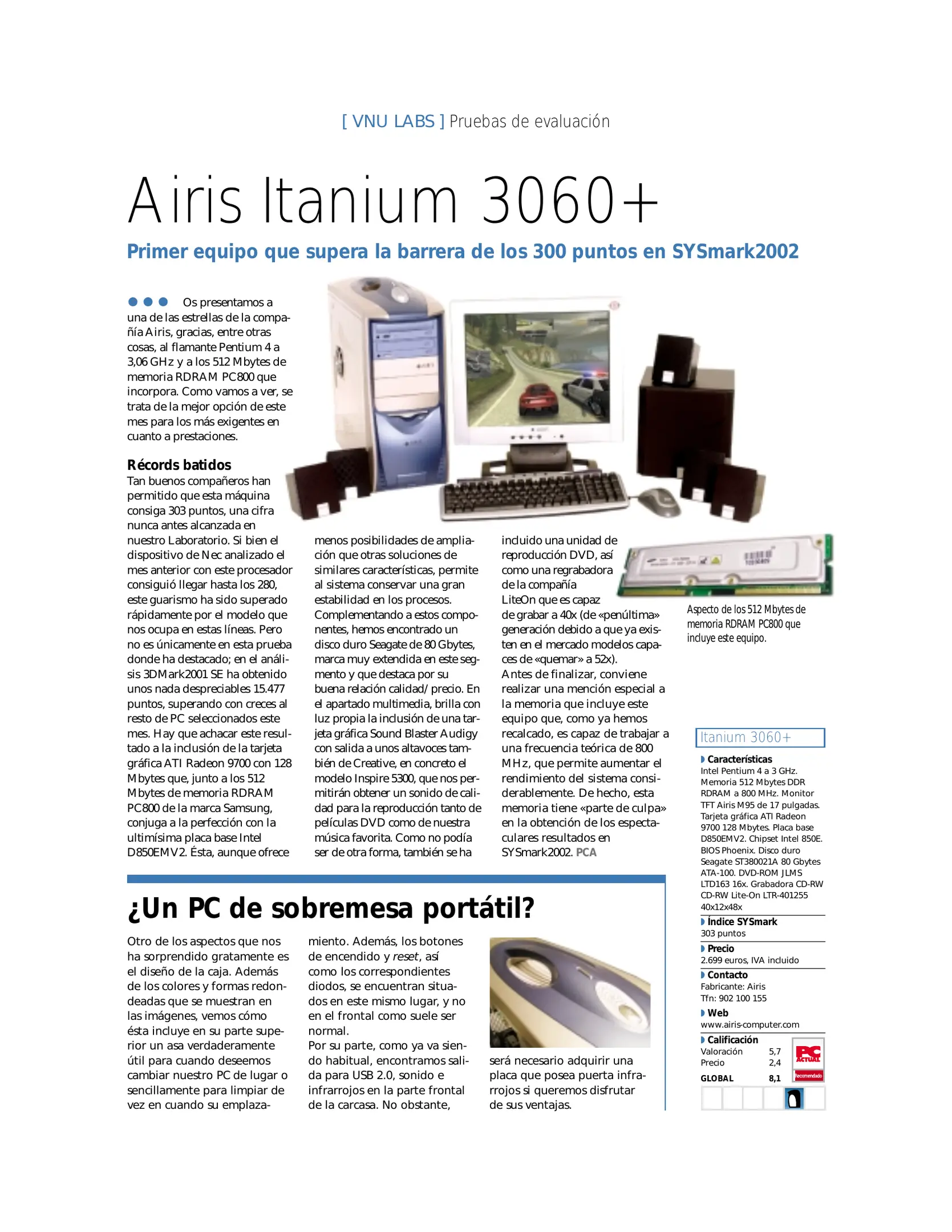 [ VNU LABS ] Pruebas de evaluación

Airis Itanium 3060+

Primer equipo que supera la barrera de los 300 puntos en SYSmark2002

Os presentamos a una de las estrellas de la compañía Airis, gracias, entre otras cosas, al flamante Pentium 4 a 3,06 GHz y a los 512 Mbytes de memoria RDRAM PC800 que incorpora. Como vamos a ver, se trata de la mejor opción de este mes para los más exigentes en cuanto a prestaciones.

Récords batidos
Tan buenos compañeros han permitido que esta máquina consiga 303 puntos, una cifra nunca antes alcanzada en nuestro Laboratorio. Si bien el dispositivo de Nec analizado el mes anterior con este procesador consiguió llegar hasta los 280, este guarismo ha sido superado rápidamente por el modelo que nos ocupa en estas líneas. Pero no es únicamente en esta prueba donde ha destacado; en el análisis 3DMark2001 SE ha obtenido unos nada despreciables 15.477 puntos, superando con creces al resto de PC seleccionados este mes. Hay que achacar este resultado a la inclusión de la tarjeta gráfica ATI Radeon 9700 con 128 Mbytes que, junto a los 512 Mbytes de memoria RDRAM PC800 de la marca Samsung, conjuga a la perfección con la ultimísima placa base Intel D850EMV2. Ésta, aunque ofrece menos posibilidades de ampliación que otras soluciones de similares características, permite al sistema conservar una gran estabilidad en los procesos. Complementando a estos componentes, hemos encontrado un disco duro Seagate de 80 Gbytes, marca muy extendida en este segmento y que destaca por su buena relación calidad/precio. En el apartado multimedia, brilla con luz propia la inclusión de una tarjeta gráfica Sound Blaster Audigy con salida a unos altavoces también de Creative, en concreto el modelo Inspire 5300, que nos permitirán obtener un sonido de calidad para la reproducción tanto de películas DVD como de nuestra música favorita. Como no podía ser de otra forma, también se ha incluido una unidad de reproducción DVD, así como una regrabadora de la compañía LiteOn que es capaz de grabar a 40x (de «penúltima» generación debido a que ya existen en el mercado modelos capaces de «quemar» a 52x).
Antes de finalizar, conviene realizar una mención especial a la memoria que incluye este equipo que, como ya hemos recalcado, es capaz de trabajar a una frecuencia teórica de 800 MHz, que permite aumentar el rendimiento del sistema considerablemente. De hecho, esta memoria tiene «parte de culpa» en la obtención de los espectaculares resultados en SYSmark2002. PCA

Aspecto de los 512 Mbytes de memoria RDRAM PC800 que incluye este equipo.

¿Un PC de sobremesa portátil?
Otro de los aspectos que nos ha sorprendido gratamente es el diseño de la caja. Además de los colores y formas redondeadas que se muestran en las imágenes, vemos cómo ésta incluye en su parte superior un asa verdaderamente útil para cuando deseemos cambiar nuestro PC de lugar o sencillamente para limpiar de vez en cuando su emplazamiento. Además, los botones de encendido y reset, así como los correspondientes diodos, se encuentran situados en este mismo lugar, y no en el frontal como suele ser normal.
Por su parte, como ya va siendo habitual, encontramos salida para USB 2.0, sonido e infrarrojos en la parte frontal de la carcasa. No obstante, será necesario adquirir una placa que posea puerta infrarrojos si queremos disfrutar de sus ventajas.

Itanium 3060+
Características
Intel Pentium 4 a 3 GHz. Memoria 512 Mbytes DDR RDRAM a 800 MHz. Monitor TFT Airis M95 de 17 pulgadas. Tarjeta gráfica ATI Radeon 9700 128 Mbytes. Placa base D850EMV2. Chipset Intel 850E. BIOS Phoenix. Disco duro Seagate ST380021A 80 Gbytes ATA-100. DVD-ROM JLMS LTD163 16x. Grabadora CD-RW CD-RW Lite-On LTR-401255 40x12x48x
Índice SYSmark
303 puntos
Precio
2.699 euros, IVA incluido
Contacto
Fabricante: Airis
Tfn: 902 100 155
Web
www.airis-computer.com
Calificación
Valoración 5,7
Precio 2,4
GLOBAL 8,1
PC ACTUAL Recomendado